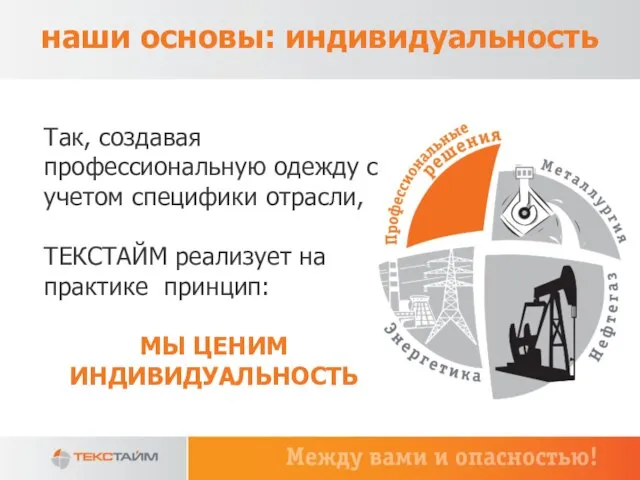 наши основы: индивидуальность

Так, создавая профессиональную одежду с учетом специфики отрасли,

ТЕКСТАЙМ реализует на практике принцип:

МЫ ЦЕНИМ ИНДИВИДУАЛЬНОСТЬ

Профессиональные решения

Металлургия

Нефтегаз

Энергетика

ТЕКСТАЙМ

Между вами и опасностью!